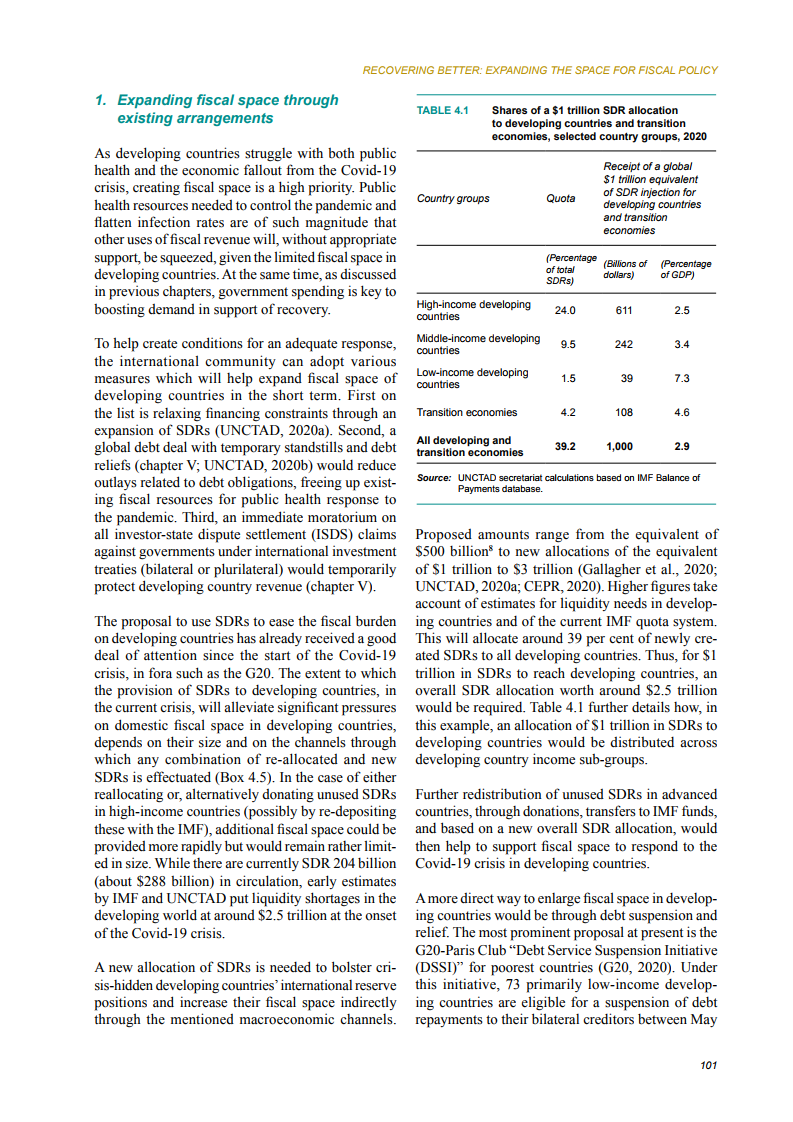 RECOVERING BETTER: EXPANDING THE SPACE FOR FISCAL POLICY

1. Expanding fiscal space through existing arrangements

As developing countries struggle with both public health and the economic fallout from the Covid-19 crisis, creating fiscal space is a high priority. Public health resources needed to control the pandemic and flatten infection rates are of such magnitude that other uses of fiscal revenue will, without appropriate support, be squeezed, given the limited fiscal space in developing countries. At the same time, as discussed in previous chapters, government spending is key to boosting demand in support of recovery.

To help create conditions for an adequate response, the international community can adopt various measures which will help expand fiscal space of developing countries in the short term. First on the list is relaxing financing constraints through an expansion of SDRs (UNCTAD, 2020a). Second, a global debt deal with temporary standstills and debt reliefs (chapter V; UNCTAD, 2020b) would reduce outlays related to debt obligations, freeing up existing fiscal resources for public health response to the pandemic. Third, an immediate moratorium on all investor-state dispute settlement (ISDS) claims against governments under international investment treaties (bilateral or plurilateral) would temporarily protect developing country revenue (chapter V).

The proposal to use SDRs to ease the fiscal burden on developing countries has already received a good deal of attention since the start of the Covid-19 crisis, in fora such as the G20. The extent to which the provision of SDRs to developing countries, in the current crisis, will alleviate significant pressures on domestic fiscal space in developing countries, depends on their size and on the channels through which any combination of re-allocated and new SDRs is effectuated (Box 4.5). In the case of either reallocating or, alternatively donating unused SDRs in high-income countries (possibly by re-depositing these with the IMF), additional fiscal space could be provided more rapidly but would remain rather limited in size. While there are currently SDR 204 billion (about $288 billion) in circulation, early estimates by IMF and UNCTAD put liquidity shortages in the developing world at around $2.5 trillion at the onset of the Covid-19 crisis.

A new allocation of SDRs is needed to bolster crisis-hidden developing countries' international reserve positions and increase their fiscal space indirectly through the mentioned macroeconomic channels.

TABLE 4.1 Shares of a $1 trillion SDR allocation to developing countries and transition economies, selected country groups, 2020

| Country groups | Quota | Receipt of a global $1 trillion equivalent of SDR injection for developing countries and transition economies | |
|---|---|---|---|
| | (Percentage of total SDRs) | (Billions of dollars) | (Percentage of GDP) |
| High-income developing countries | 24.0 | 611 | 2.5 |
| Middle-income developing countries | 9.5 | 242 | 3.4 |
| Low-income developing countries | 1.5 | 39 | 7.3 |
| Transition economies | 4.2 | 108 | 4.6 |
| All developing and transition economies | 39.2 | 1,000 | 2.9 |

Source: UNCTAD secretariat calculations based on IMF Balance of Payments database.

Proposed amounts range from the equivalent of $500 billion$^8$ to new allocations of the equivalent of $1 trillion to $3 trillion (Gallagher et al., 2020; UNCTAD, 2020a; CEPR, 2020). Higher figures take account of estimates for liquidity needs in developing countries and of the current IMF quota system. This will allocate around 39 per cent of newly created SDRs to all developing countries. Thus, for $1 trillion in SDRs to reach developing countries, an overall SDR allocation worth around $2.5 trillion would be required. Table 4.1 further details how, in this example, an allocation of $1 trillion in SDRs to developing countries would be distributed across developing country income sub-groups.

Further redistribution of unused SDRs in advanced countries, through donations, transfers to IMF funds, and based on a new overall SDR allocation, would then help to support fiscal space to respond to the Covid-19 crisis in developing countries.

A more direct way to enlarge fiscal space in developing countries would be through debt suspension and relief. The most prominent proposal at present is the G20-Paris Club "Debt Service Suspension Initiative (DSSI)" for poorest countries (G20, 2020). Under this initiative, 73 primarily low-income developing countries are eligible for a suspension of debt repayments to their bilateral creditors between May

101